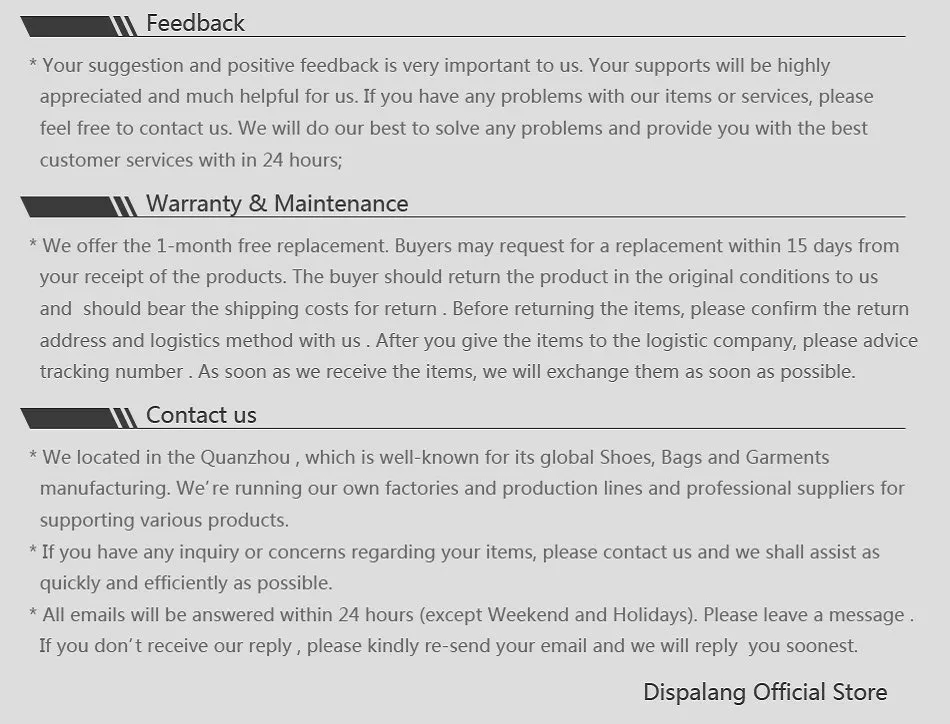 Feedback

* Your suggestion and positive feedback is very important to us. Your supports will be highly appreciated and much helpful for us. If you have any problems with our items or services, please feel free to contact us. We will do our best to solve any problems and provide you with the best customer services with in 24 hours;

Warranty & Maintenance

* We offer the 1-month free replacement. Buyers may request for a replacement within 15 days from your receipt of the products. The buyer should return the product in the original conditions to us and should bear the shipping costs for return . Before returning the items, please confirm the return address and logistics method with us . After you give the items to the logistic company, please advice tracking number . As soon as we receive the items, we will exchange them as soon as possible.

Contact us

* We located in the Quanzhou , which is well-known for its global Shoes, Bags and Garments manufacturing. We're running our own factories and production lines and professional suppliers for supporting various products.
* If you have any inquiry or concerns regarding your items, please contact us and we shall assist as quickly and efficiently as possible.
* All emails will be answered within 24 hours (except Weekend and Holidays). Please leave a message . If you don't receive our reply , please kindly re-send your email and we will reply you soonest.

Dispalang Official Store